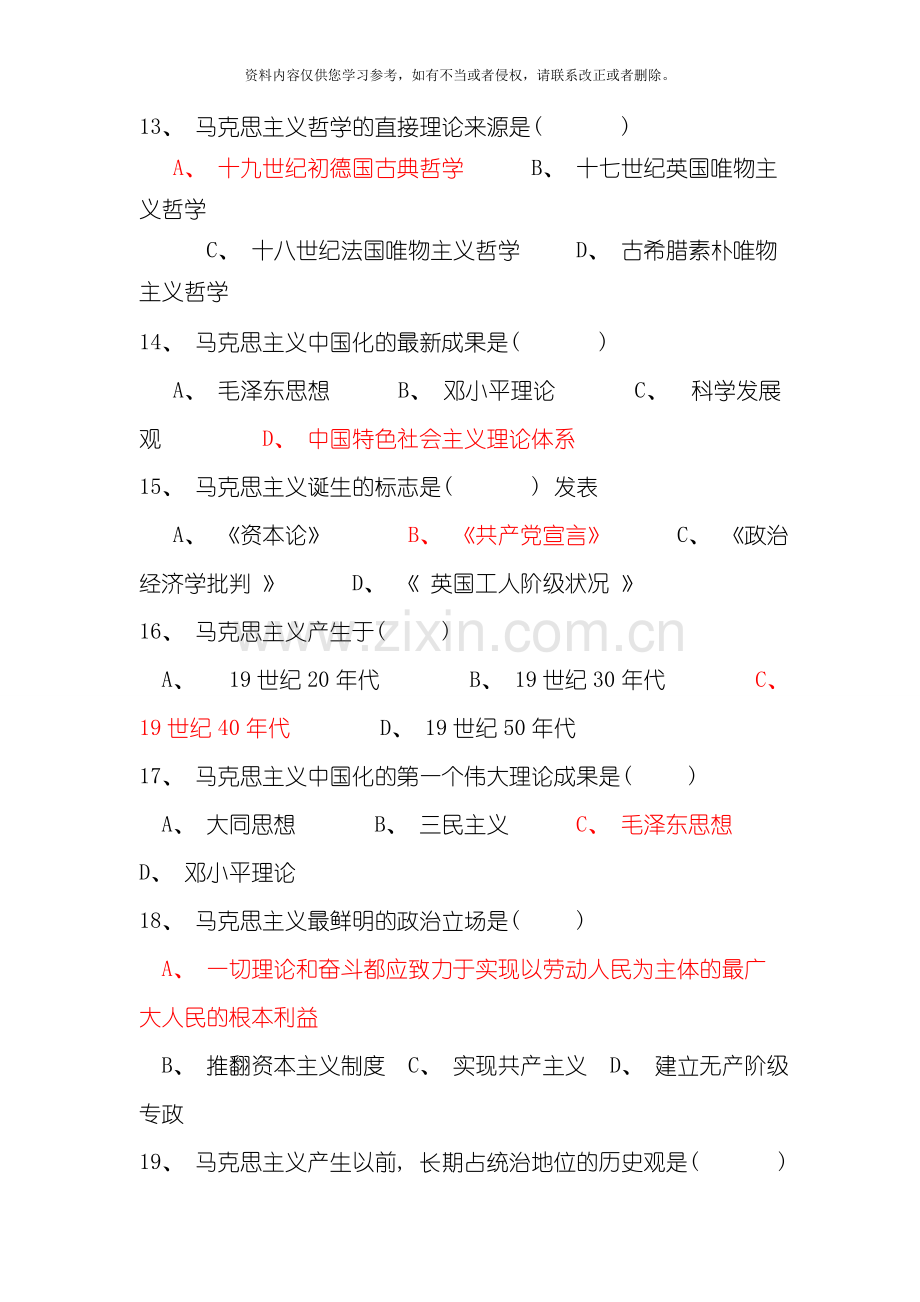 资料内容仅供您学习参考，如有不当或者侵权，请联系改正或者删除。

13、马克思主义哲学的直接理论来源是(      )

A、十九世纪初德国古典哲学   B、十七世纪英国唯物主义哲学

C、十八世纪法国唯物主义哲学   D、古希腊素朴唯物主义哲学

14、马克思主义中国化的最新成果是(      )

A、毛泽东思想   B、邓小平理论   C、科学发展观   D、中国特色社会主义理论体系

15、马克思主义诞生的标志是(      )发表

A、《资本论》   B、《共产党宣言》   C、《政治经济学批判》   D、《英国工人阶级状况》

16、马克思主义产生于(      )

A、19世纪20年代   B、19世纪30年代   C、19世纪40年代   D、19世纪50年代

17、马克思主义中国化的第一个伟大理论成果是(      )

A、大同思想   B、三民主义   C、毛泽东思想   D、邓小平理论

18、马克思主义最鲜明的政治立场是(      )

A、一切理论和奋斗都应致力于实现以劳动人民为主体的最广大人民的根本利益

B、推翻资本主义制度   C、实现共产主义   D、建立无产阶级专政

19、马克思主义产生以前，长期占统治地位的历史观是(      )

www.zixin.com.cn